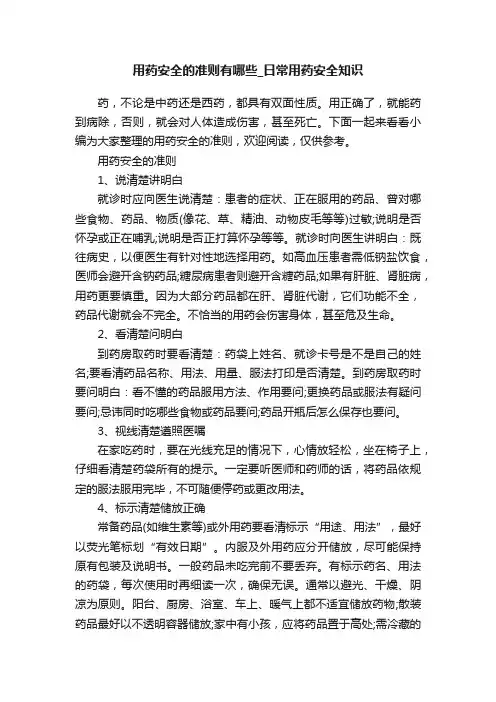 用药安全的准则有哪些_日常用药安全知识

药，不论是中药还是西药，都具有双面性质。用正确了，就能药到病除，否则，就会对人体造成伤害，甚至死亡。下面一起来看看小编为大家整理的用药安全的准则，欢迎阅读，仅供参考。

用药安全的准则

1、说清楚讲明白

就诊时应向医生说清楚：患者的症状、正在服用的药品、曾对哪些食物、药品、物质(像花、草、精油、动物皮毛等等)过敏;说明是否怀孕或正在哺乳;说明是否正打算怀孕等等。就诊时向医生讲明白：既往病史，以便医生有针对性地选择用药。如高血压患者需低钠盐饮食，医师会避开含钠药品;糖尿病患者则避开含糖药品;如果有肝脏、肾脏病，用药更要慎重。因为大部分药品都在肝、肾脏代谢，它们功能不全，药品代谢就会不完全。不恰当的用药会伤害身体，甚至危及生命。

2、看清楚问明白

到药房取药时要看清楚：药袋上姓名、就诊卡号是不是自己的姓名;要看清药品名称、用法、用量、服法打印是否清楚。到药房取药时要问明白：看不懂的药品服用方法、作用要问;更换药品或服法有疑问要问;忌讳同时吃哪些食物或药品要问;药品开瓶后怎么保存也要问。

3、视线清楚遵照医嘱

在家吃药时，要在光线充足的情况下，心情放轻松，坐在椅子上，仔细看清楚药袋所有的提示。一定要听医师和药师的话，将药品依规定的服法服用完毕，不可随便停药或更改用法。

4、标示清楚储放正确

常备药品(如维生素等)或外用药要看清标示“用途、用法”，最好以荧光笔标划“有效日期”。内服及外用药应分开储放，尽可能保持原有包装及说明书。一般药品未吃完前不要丢弃。有标示药名、用法的药袋，每次使用时再细读一次，确保无误。通常以避光、干燥、阴凉为原则。阳台、厨房、浴室、车上、暖气上都不适宜储放药物;散装药品最好以不透明容器储放;家中有小孩，应将药品置于高处;需冷藏的